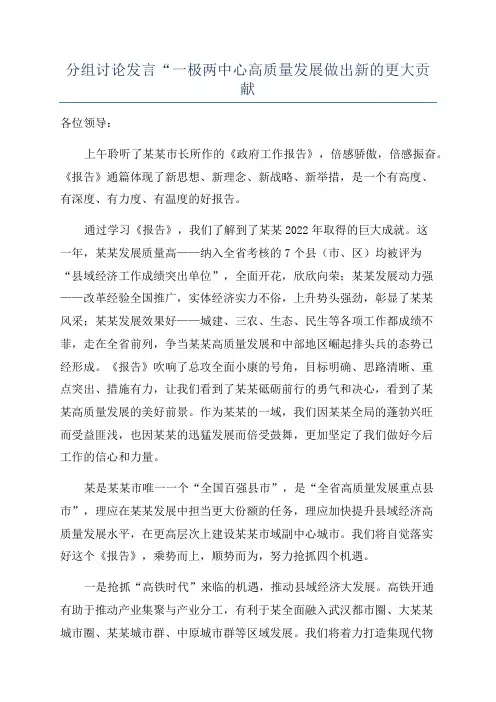 分组讨论发言“一极两中心高质量发展做出新的更大贡献

各位领导：

上午聆听了某某市长所作的《政府工作报告》，倍感骄傲，倍感振奋。《报告》通篇体现了新思想、新理念、新战略、新举措，是一个有高度、有深度、有力度、有温度的好报告。

通过学习《报告》，我们了解到了某某2022年取得的巨大成就。这一年，某某发展质量高——纳入全省考核的7个县（市、区）均被评为“县域经济工作成绩突出单位”，全面开花，欣欣向荣；某某发展动力强——改革经验全国推广，实体经济实力不俗，上升势头强劲，彰显了某某风采；某某发展效果好——城建、三农、生态、民生等各项工作都成绩不菲，走在全省前列，争当某某高质量发展和中部地区崛起排头兵的态势已经形成。《报告》吹响了总攻全面小康的号角，目标明确、思路清晰、重点突出、措施有力，让我们看到了某某砥砺前行的勇气和决心，看到了某某高质量发展的美好前景。作为某某的一域，我们因某某全局的蓬勃兴旺而受益匪浅，也因某某的迅猛发展而倍受鼓舞，更加坚定了我们做好今后工作的信心和力量。

某是某某市唯一一个“全国百强县市”，是“全省高质量发展重点县市”，理应在某某发展中担当更大份额的任务，理应加快提升县域经济高质量发展水平，在更高层次上建设某某市域副中心城市。我们将自觉落实好这个《报告》，乘势而上，顺势而为，努力抢抓四个机遇。

一是抢抓“高铁时代”来临的机遇，推动县域经济大发展。高铁开通有助于推动产业集聚与产业分工，有利于某全面融入武汉都市圈、大某某城市圈、某某城市群、中原城市群等区域发展。我们将着力打造集现代物